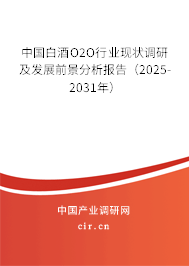 中国白酒O2O行业现状调研及发展前景分析报告（2025-2031年）

中国产业调研网
cir.cn